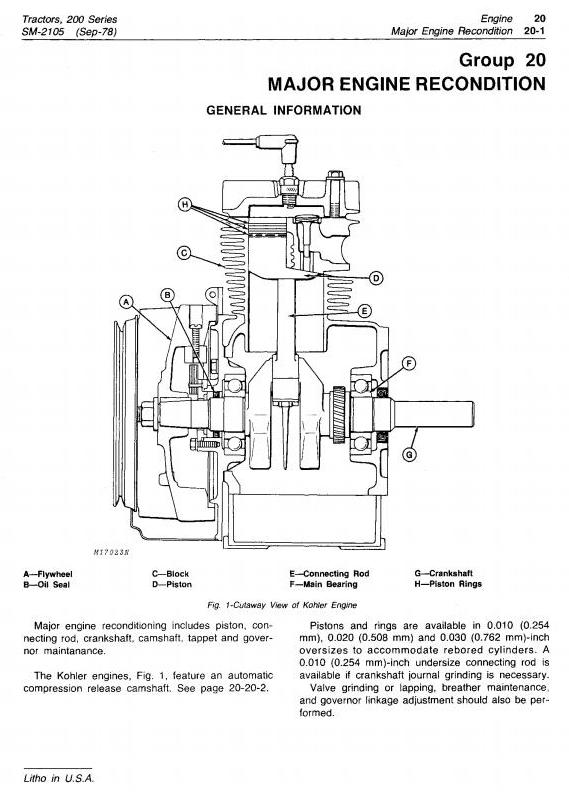 Tractors, 200 Series
SM-2105 (Sep-78)

Engine 20
Major Engine Recondition 20-1

Group 20
MAJOR ENGINE RECONDITION

GENERAL INFORMATION

H
C
D
A
B
E
F
G

M17023N

A—Flywheel
B—Oil Seal
C—Block
D—Piston
E—Connecting Rod
F—Main Bearing
G—Crankshaft
H—Piston Rings

Fig. 1-Cutaway View of Kohler Engine

Major engine reconditioning includes piston, connecting rod, crankshaft, camshaft, tappet and governor maintanance.

The Kohler engines, Fig. 1, feature an automatic compression release camshaft. See page 20-20-2.

Pistons and rings are available in 0.010 (0.254 mm), 0.020 (0.508 mm) and 0.030 (0.762 mm)-inch oversizes to accommodate rebored cylinders. A 0.010 (0.254 mm)-inch undersize connecting rod is available if crankshaft journal grinding is necessary.

Valve grinding or lapping, breather maintenance, and governor linkage adjustment should also be performed.

Litho in U.S.A.